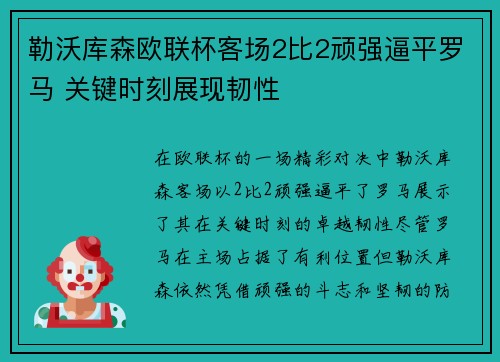 勒沃库森欧联杯客场2比2顽强逼平罗马 关键时刻展现韧性

在欧联杯的一场精彩对决中勒沃库森客场以2比2顽强逼平了罗马展示了其在关键时刻的卓越韧性尽管罗马在主场占据了有利位置但勒沃库森依然凭借顽强的斗志和坚韧的防